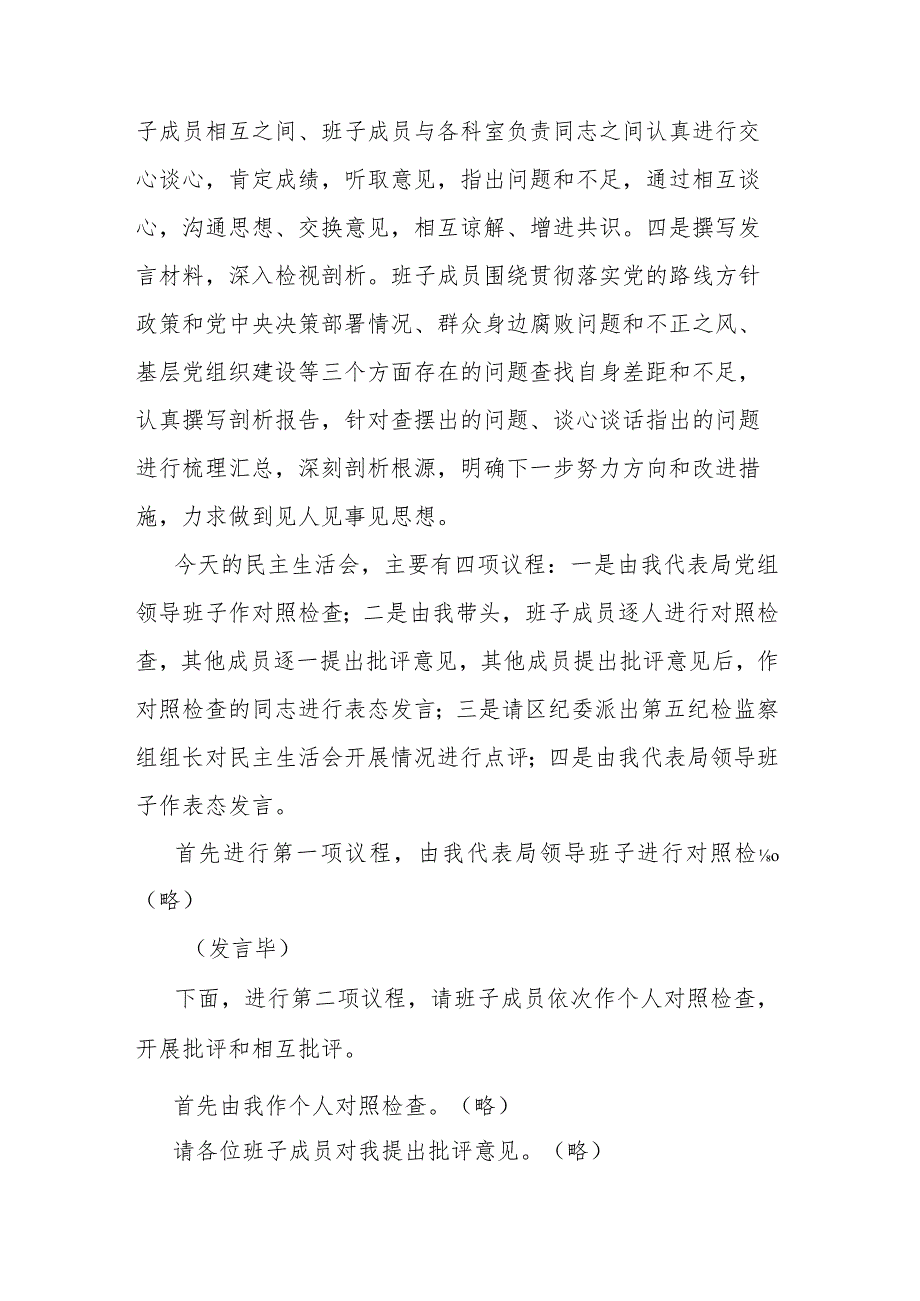 子成员相互之间、班子成员与各科室负责同志之间认真进行交心谈心，肯定成绩，听取意见，指出问题和不足，通过相互谈心，沟通思想、交换意见，相互谅解、增进共识。四是撰写发言材料，深入检视剖析。班子成员围绕贯彻落实党的路线方针政策和党中央决策部署情况、群众身边腐败问题和不正之风、基层党组织建设等三个方面存在的问题查找自身差距和不足，认真撰写剖析报告，针对查摆出的问题、谈心谈话指出的问题进行梳理汇总，深刻剖析根源，明确下一步努力方向和改进措施，力求做到见人见事见思想。

今天的民主生活会，主要有四项议程：一是由我代表局党组领导班子作对照检查；二是由我带头，班子成员逐人进行对照检查，其他成员逐一提出批评意见，其他成员提出批评意见后，作对照检查的同志进行表态发言；三是请区纪委派出第五纪检监察组组长对民主生活会开展情况进行点评；四是由我代表局领导班子作表态发言。

首先进行第一项议程，由我代表局领导班子进行对照检‰（略）

（发言毕）

下面，进行第二项议程，请班子成员依次作个人对照检查，开展批评和相互批评。

首先由我作个人对照检查。（略）

请各位班子成员对我提出批评意见。（略）